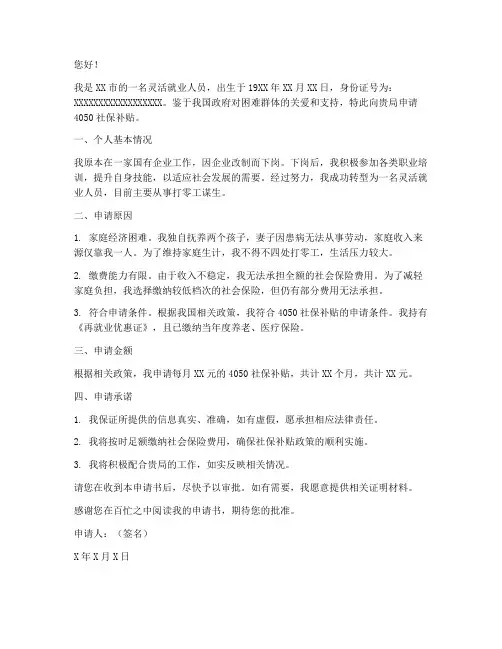 您好！

我是XX市的一名灵活就业人员，出生于19XX年XX月XX日，身份证号为：XXXXXXXXXXXXXXXXXX。鉴于我国政府对困难群体的关爱和支持，特此向贵局申请4050社保补贴。

一、个人基本情况

我原本在一家国有企业工作，因企业改制而下岗。下岗后，我积极参加各类职业培训，提升自身技能，以适应社会发展的需要。经过努力，我成功转型为一名灵活就业人员，目前主要从事打零工谋生。

二、申请原因

1. 家庭经济困难。我独自抚养两个孩子，妻子因患病无法从事劳动，家庭收入来源仅靠我一人。为了维持家庭生计，我不得不四处打零工，生活压力较大。

2. 缴费能力有限。由于收入不稳定，我无法承担全额的社会保险费用。为了减轻家庭负担，我选择缴纳较低档次的社会保险，但仍有部分费用无法承担。

3. 符合申请条件。根据我国相关政策，我符合4050社保补贴的申请条件。我持有《再就业优惠证》，且已缴纳当年度养老、医疗保险。

三、申请金额

根据相关政策，我申请每月XX元的4050社保补贴，共计XX个月，共计XX元。

四、申请承诺

1. 我保证所提供的信息真实、准确，如有虚假，愿承担相应法律责任。

2. 我将按时足额缴纳社会保险费用，确保社保补贴政策的顺利实施。

3. 我将积极配合贵局的工作，如实反映相关情况。

请您在收到本申请书后，尽快予以审批。如有需要，我愿意提供相关证明材料。

感谢您在百忙之中阅读我的申请书，期待您的批准。

申请人：（签名）

X年X月X日